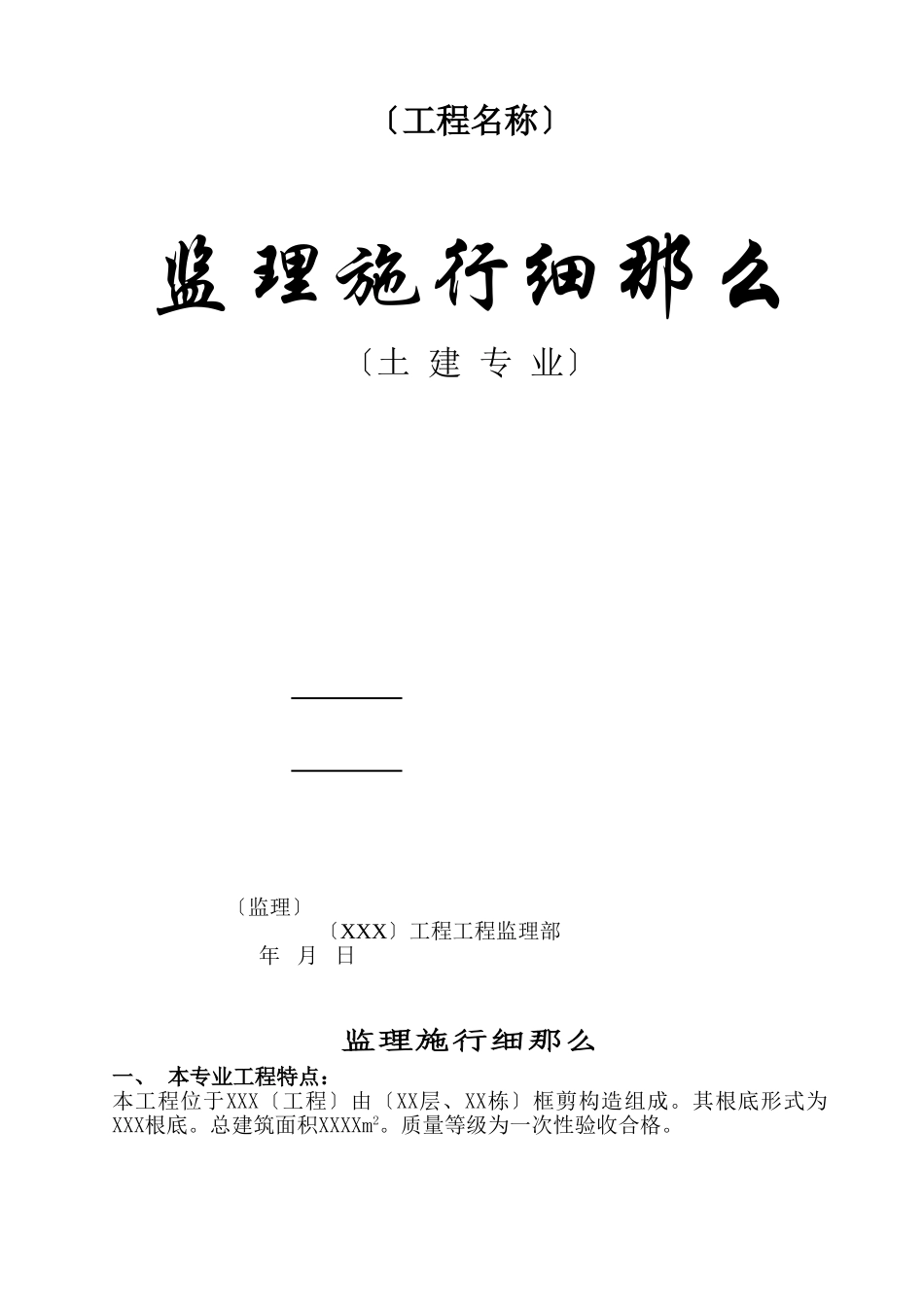 〔工程名称〕

监理施行细那么

〔土 建 专 业〕

〔监理〕

〔XXX〕工程工程监理部

年 月 日

监理施行细那么

一、 本专业工程特点：

本工程位于XXX〔工程〕由〔XX层、XX栋〕框剪构造组成。其根底形式为XXX根底。总建筑面积XXXX$m^2$。质量等级为一次性验收合格。